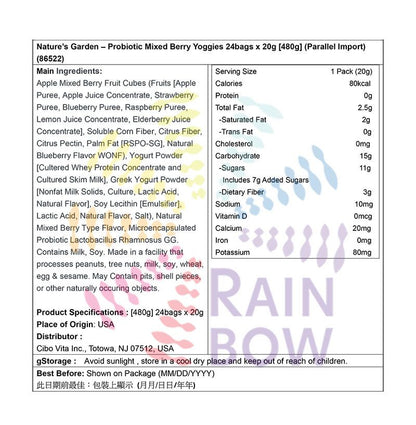 Nature's Garden – Probiotic Mixed Berry Yoggies 24bags x 20g [480g] (Parallel Import) (86522)

Main Ingredients:
Apple Mixed Berry Fruit Cubes (Fruits [Apple Puree, Apple Juice Concentrate, Strawberry Puree, Blueberry Puree, Raspberry Puree, Lemon Juice Concentrate, Elderberry Juice Concentrate], Soluble Corn Fiber, Citrus Fiber, Citrus Pectin, Palm Fat [RSPO-SG], Natural Blueberry Flavor WONF), Yogurt Powder [Cultered Whey Protein Concentrate and Cultured Skim Milk], Greek Yogurt Powder [Nonfat Milk Solids, Culture, Lactic Acid, Natural Flavor], Soy Lecithin [Emulsifier], Lactic Acid, Natural Flavor, Salt), Natural Mixed Berry Type Flavor, Microencapsulated Probiotic Lactobacillus Rhamnosus GG. Contains Milk, Soy. Made in a facility that processes peanuts, tree nuts, milk, soy, wheat, egg & sesame. May Contain pits, shell pieces, or other naturally occuring objects.

Product Specifications : [480g] 24bags x 20g
Place of Origin: USA
Distributor :
Cibo Vita Inc., Totowa, NJ 07512, USA

| Serving Size | 1 Pack (20g) |
|---|---|
| Calories | 80kcal |
| Protein | 0g |
| Total Fat | 2.5g |
| -Saturated Fat | 2g |
| -Trans Fat | 0g |
| Cholesterol | 0mg |
| Carbohydrate | 15g |
| -Sugars | 11g |
| Includes 7g Added Sugars | |
| -Dietary Fiber | 3g |
| Sodium | 10mg |
| Vitamin D | 0mcg |
| Calcium | 20mg |
| Iron | 0mg |
| Potassium | 80mg |

RAIN BOW

gStorage : Avoid sunlight , store in a cool dry place and keep out of reach of children.

Best Before: Shown on Package (MM/DD/YYYY)
此日期前最佳：包裝上顯示 (月月/日日/年年)